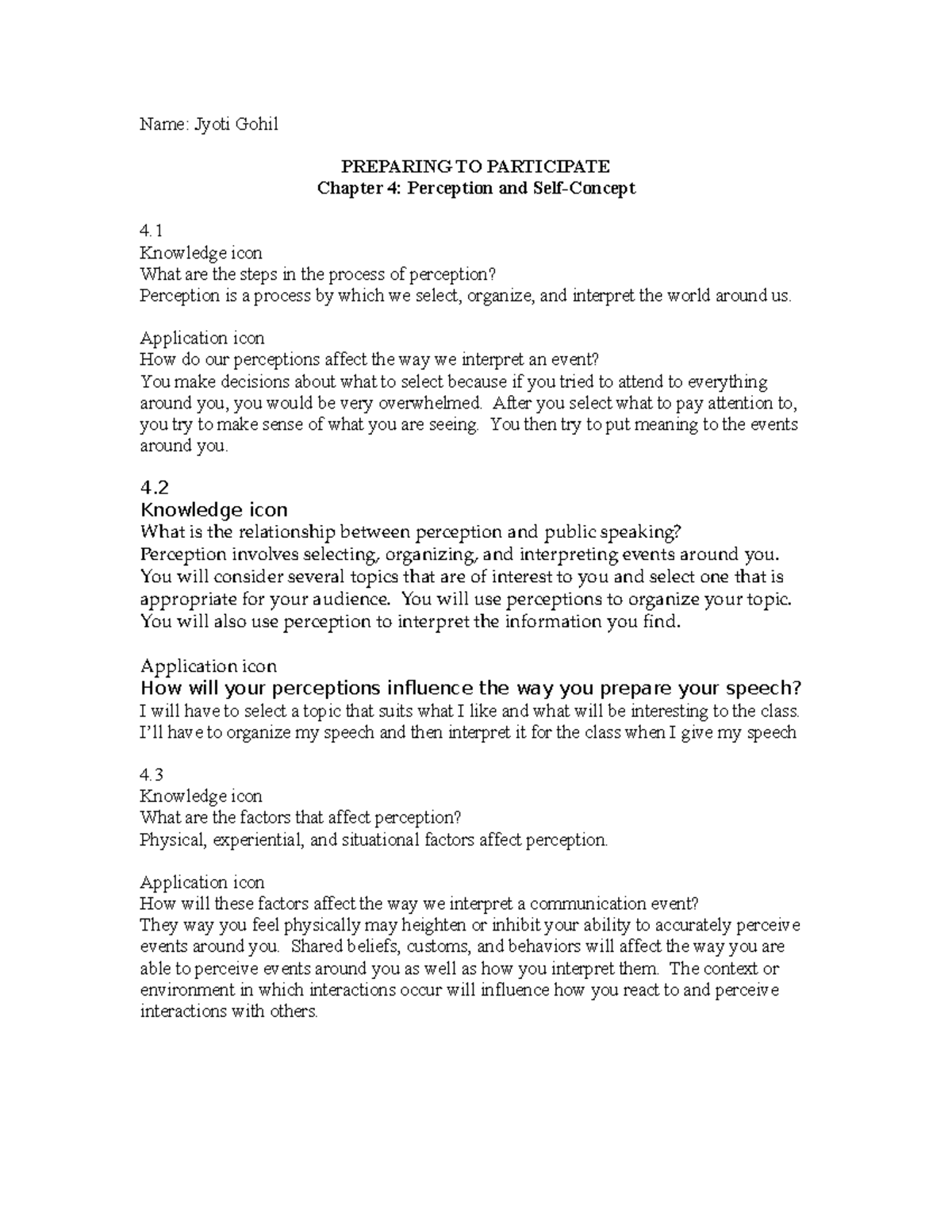 Name: Jyoti Gohil

PREPARING TO PARTICIPATE
Chapter 4: Perception and Self-Concept

4.1
Knowledge icon
What are the steps in the process of perception?
Perception is a process by which we select, organize, and interpret the world around us.

Application icon
How do our perceptions affect the way we interpret an event?
You make decisions about what to select because if you tried to attend to everything around you, you would be very overwhelmed. After you select what to pay attention to, you try to make sense of what you are seeing. You then try to put meaning to the events around you.

4.2
Knowledge icon
What is the relationship between perception and public speaking?
Perception involves selecting, organizing, and interpreting events around you. You will consider several topics that are of interest to you and select one that is appropriate for your audience. You will use perceptions to organize your topic. You will also use perception to interpret the information you find.

Application icon
How will your perceptions influence the way you prepare your speech?
I will have to select a topic that suits what I like and what will be interesting to the class. I'll have to organize my speech and then interpret it for the class when I give my speech

4.3
Knowledge icon
What are the factors that affect perception?
Physical, experiential, and situational factors affect perception.

Application icon
How will these factors affect the way we interpret a communication event?
They way you feel physically may heighten or inhibit your ability to accurately perceive events around you. Shared beliefs, customs, and behaviors will affect the way you are able to perceive events around you as well as how you interpret them. The context or environment in which interactions occur will influence how you react to and perceive interactions with others.